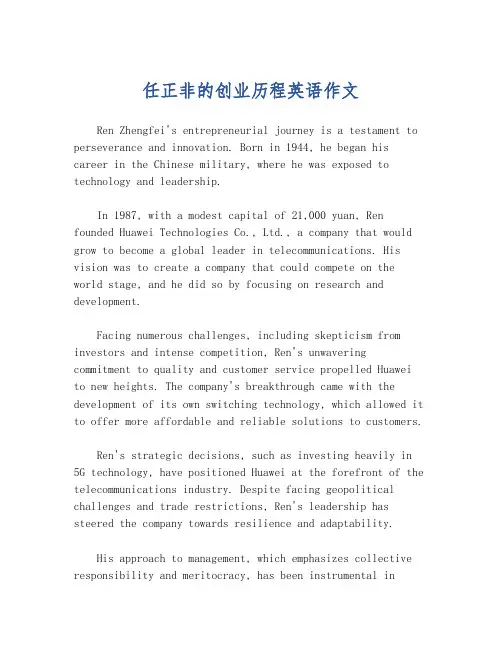 任正非的创业历程英语作文

Ren Zhengfei's entrepreneurial journey is a testament to perseverance and innovation. Born in 1944, he began his career in the Chinese military, where he was exposed to technology and leadership.

In 1987, with a modest capital of 21,000 yuan, Ren founded Huawei Technologies Co., Ltd., a company that would grow to become a global leader in telecommunications. His vision was to create a company that could compete on the world stage, and he did so by focusing on research and development.

Facing numerous challenges, including skepticism from investors and intense competition, Ren's unwavering commitment to quality and customer service propelled Huawei to new heights. The company's breakthrough came with the development of its own switching technology, which allowed it to offer more affordable and reliable solutions to customers.

Ren's strategic decisions, such as investing heavily in 5G technology, have positioned Huawei at the forefront of the telecommunications industry. Despite facing geopolitical challenges and trade restrictions, Ren's leadership has steered the company towards resilience and adaptability.

His approach to management, which emphasizes collective responsibility and meritocracy, has been instrumental in